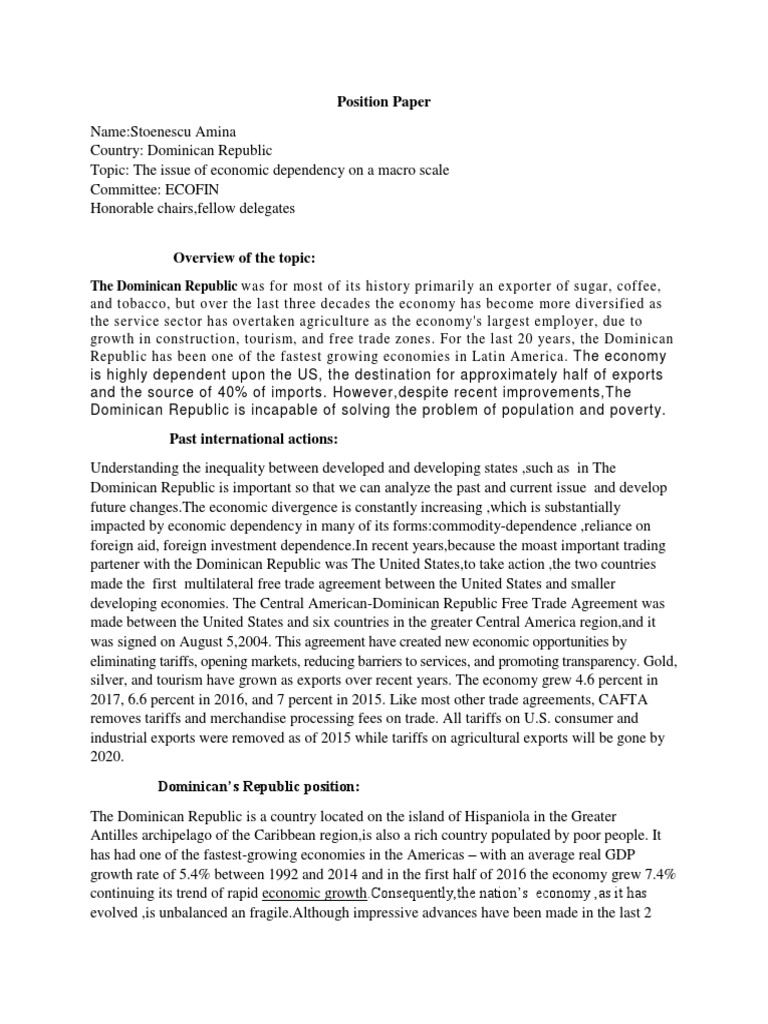 Position Paper

Name:Stoenescu Amina
Country: Dominican Republic
Topic: The issue of economic dependency on a macro scale
Committee: ECOFIN
Honorable chairs,fellow delegates

Overview of the topic:

The Dominican Republic was for most of its history primarily an exporter of sugar, coffee, and tobacco, but over the last three decades the economy has become more diversified as the service sector has overtaken agriculture as the economy's largest employer, due to growth in construction, tourism, and free trade zones. For the last 20 years, the Dominican Republic has been one of the fastest growing economies in Latin America. The economy is highly dependent upon the US, the destination for approximately half of exports and the source of 40% of imports. However,despite recent improvements,The Dominican Republic is incapable of solving the problem of population and poverty.

Past international actions:

Understanding the inequality between developed and developing states ,such as in The Dominican Republic is important so that we can analyze the past and current issue and develop future changes.The economic divergence is constantly increasing ,which is substantially impacted by economic dependency in many of its forms:commodity-dependence ,reliance on foreign aid, foreign investment dependence.In recent years,because the moast important trading partener with the Dominican Republic was The United States,to take action ,the two countries made the first multilateral free trade agreement between the United States and smaller developing economies. The Central American-Dominican Republic Free Trade Agreement was made between the United States and six countries in the greater Central America region,and it was signed on August 5,2004. This agreement have created new economic opportunities by eliminating tariffs, opening markets, reducing barriers to services, and promoting transparency. Gold, silver, and tourism have grown as exports over recent years. The economy grew 4.6 percent in 2017, 6.6 percent in 2016, and 7 percent in 2015. Like most other trade agreements, CAFTA removes tariffs and merchandise processing fees on trade. All tariffs on U.S. consumer and industrial exports were removed as of 2015 while tariffs on agricultural exports will be gone by 2020.

Dominican's Republic position:

The Dominican Republic is a country located on the island of Hispaniola in the Greater Antilles archipelago of the Caribbean region,is also a rich country populated by poor people. It has had one of the fastest-growing economies in the Americas – with an average real GDP growth rate of 5.4% between 1992 and 2014 and in the first half of 2016 the economy grew 7.4% continuing its trend of rapid economic growth.Consequently,the nation's economy ,as it has evolved ,is unbalanced an fragile.Although impressive advances have been made in the last 2